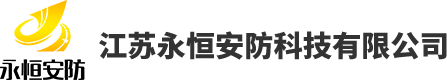 永恒安防

江苏永恒安防科技有限公司